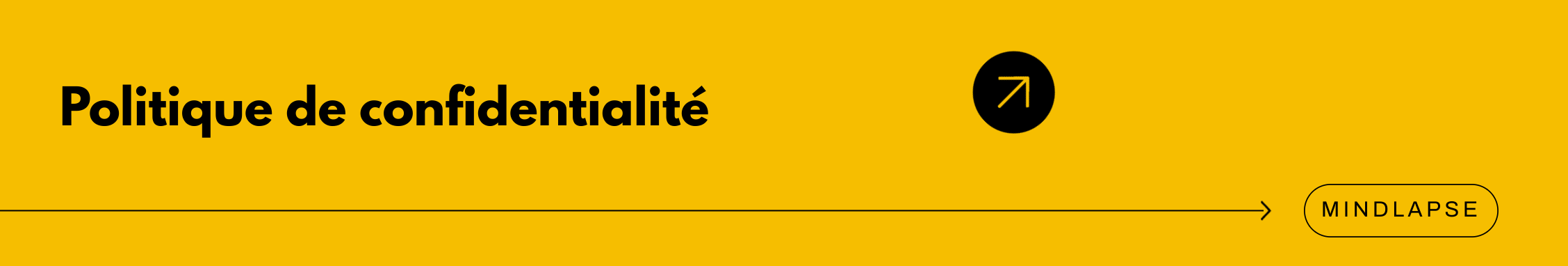 Politique de confidentialité

MINDLAPSE